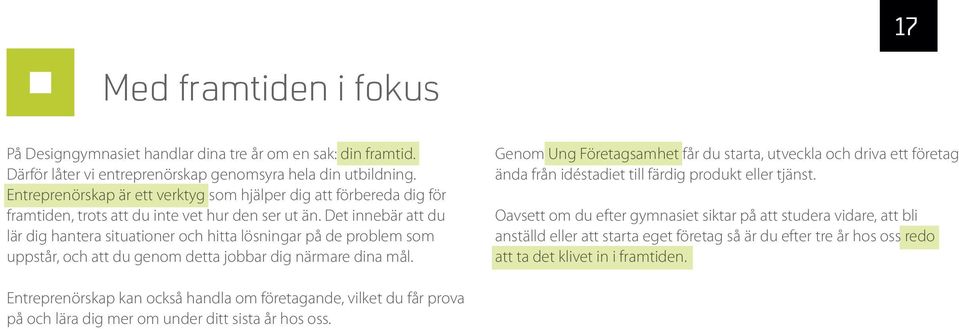 17

Med framtiden i fokus

På Designgymnasiet handlar dina tre år om en sak: din framtid. Därför låter vi entreprenörskap genomsyra hela din utbildning. Entreprenörskap är ett verktyg som hjälper dig att förbereda dig för framtiden, trots att du inte vet hur den ser ut än. Det innebär att du lär dig hantera situationer och hitta lösningar på de problem som uppstår, och att du genom detta jobbar dig närmare dina mål.

Entreprenörskap kan också handla om företagande, vilket du får prova på och lära dig mer om under ditt sista år hos oss.

Genom Ung Företagsamhet får du starta, utveckla och driva ett företag ända från idéstadiet till färdig produkt eller tjänst.

Oavsett om du efter gymnasiet siktar på att studera vidare, att bli anställd eller att starta eget företag så är du efter tre år hos oss redo att ta det klivet in i framtiden.